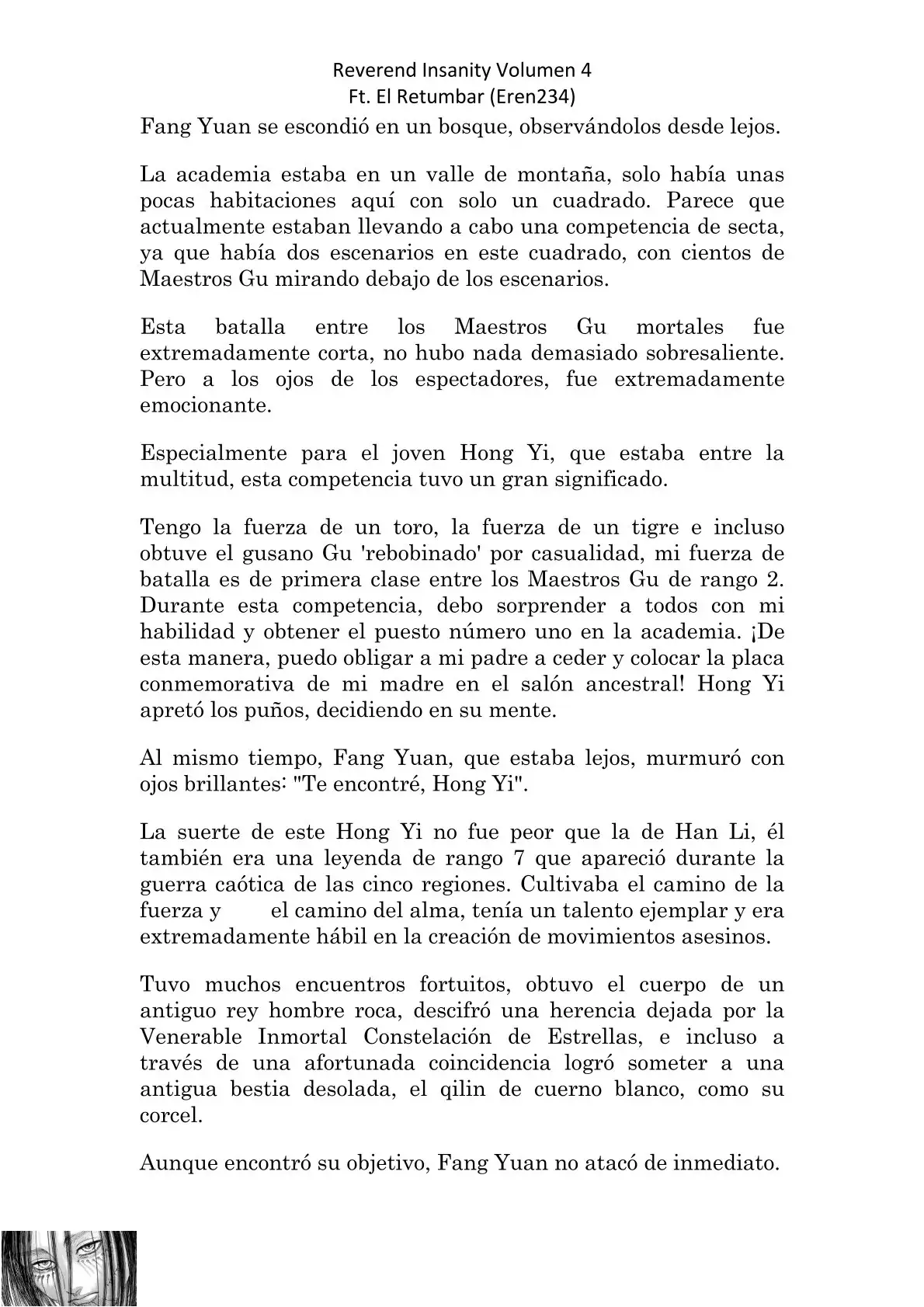 Reverend Insanity Volumen 4
Ft. El Retumbar (Eren234)

Fang Yuan se escondió en un bosque, observándolos desde lejos.

La academia estaba en un valle de montaña, solo había unas pocas habitaciones aquí con solo un cuadrado. Parece que actualmente estaban llevando a cabo una competencia de secta, ya que había dos escenarios en este cuadrado, con cientos de Maestros Gu mirando debajo de los escenarios.

Esta batalla entre los Maestros Gu mortales fue extremadamente corta, no hubo nada demasiado sobresaliente. Pero a los ojos de los espectadores, fue extremadamente emocionante.

Especialmente para el joven Hong Yi, que estaba entre la multitud, esta competencia tuvo un gran significado.

Tengo la fuerza de un toro, la fuerza de un tigre e incluso obtuve el gusano Gu 'rebobinado' por casualidad, mi fuerza de batalla es de primera clase entre los Maestros Gu de rango 2. Durante esta competencia, debo sorprender a todos con mi habilidad y obtener el puesto número uno en la academia. ¡De esta manera, puedo obligar a mi padre a ceder y colocar la placa conmemorativa de mi madre en el salón ancestral! Hong Yi apretó los puños, decidiendo en su mente.

Al mismo tiempo, Fang Yuan, que estaba lejos, murmuró con ojos brillantes: "Te encontré, Hong Yi".

La suerte de este Hong Yi no fue peor que la de Han Li, él también era una leyenda de rango 7 que apareció durante la guerra caótica de las cinco regiones. Cultivaba el camino de la fuerza y el camino del alma, tenía un talento ejemplar y era extremadamente hábil en la creación de movimientos asesinos.

Tuvo muchos encuentros fortuitos, obtuvo el cuerpo de un antiguo rey hombre roca, descifró una herencia dejada por la Venerable Inmortal Constelación de Estrellas, e incluso a través de una afortunada coincidencia logró someter a una antigua bestia desolada, el qilin de cuerno blanco, como su corcel.

Aunque encontró su objetivo, Fang Yuan no atacó de inmediato.